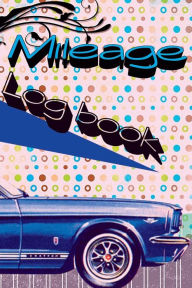 Mileage
Log book